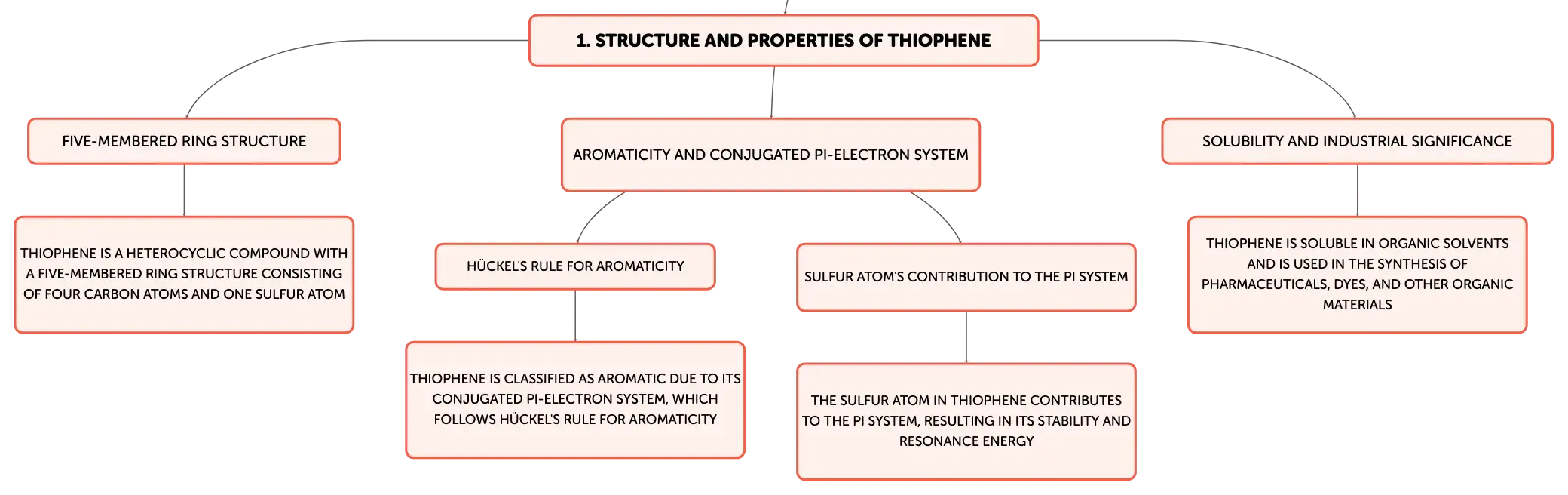 1. STRUCTURE AND PROPERTIES OF THIOPHENE

FIVE-MEMBERED RING STRUCTURE

THIOPHENE IS A HETEROCYCLIC COMPOUND WITH A FIVE-MEMBERED RING STRUCTURE CONSISTING OF FOUR CARBON ATOMS AND ONE SULFUR ATOM

AROMATICITY AND CONJUGATED PI-ELECTRON SYSTEM

HÜCKEL'S RULE FOR AROMATICITY

THIOPHENE IS CLASSIFIED AS AROMATIC DUE TO ITS CONJUGATED PI-ELECTRON SYSTEM, WHICH FOLLOWS HÜCKEL'S RULE FOR AROMATICITY

SULFUR ATOM'S CONTRIBUTION TO THE PI SYSTEM

THE SULFUR ATOM IN THIOPHENE CONTRIBUTES TO THE PI SYSTEM, RESULTING IN ITS STABILITY AND RESONANCE ENERGY

SOLUBILITY AND INDUSTRIAL SIGNIFICANCE

THIOPHENE IS SOLUBLE IN ORGANIC SOLVENTS AND IS USED IN THE SYNTHESIS OF PHARMACEUTICALS, DYES, AND OTHER ORGANIC MATERIALS